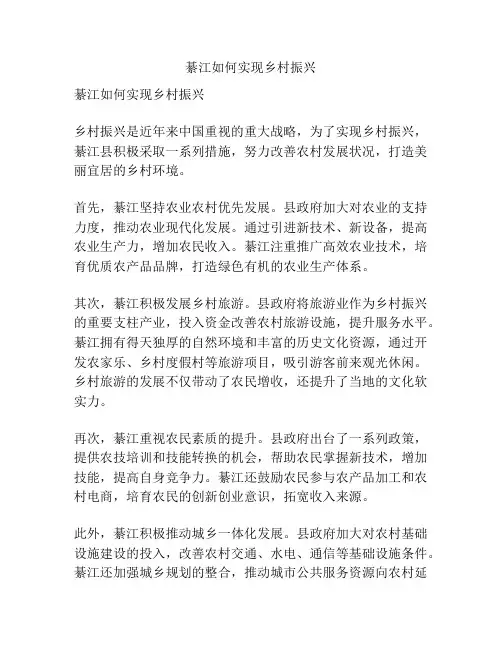 綦江如何实现乡村振兴

綦江如何实现乡村振兴

乡村振兴是近年来中国重视的重大战略，为了实现乡村振兴，綦江县积极采取一系列措施，努力改善农村发展状况，打造美丽宜居的乡村环境。

首先，綦江坚持农业农村优先发展。县政府加大对农业的支持力度，推动农业现代化发展。通过引进新技术、新设备，提高农业生产力，增加农民收入。綦江注重推广高效农业技术，培育优质农产品品牌，打造绿色有机的农业生产体系。

其次，綦江积极发展乡村旅游。县政府将旅游业作为乡村振兴的重要支柱产业，投入资金改善农村旅游设施，提升服务水平。綦江拥有得天独厚的自然环境和丰富的历史文化资源，通过开发农家乐、乡村度假村等旅游项目，吸引游客前来观光休闲。乡村旅游的发展不仅带动了农民增收，还提升了当地的文化软实力。

再次，綦江重视农民素质的提升。县政府出台了一系列政策，提供农技培训和技能转换的机会，帮助农民掌握新技术，增加技能，提高自身竞争力。綦江还鼓励农民参与农产品加工和农村电商，培育农民的创新创业意识，拓宽收入来源。

此外，綦江积极推动城乡一体化发展。县政府加大对农村基础设施建设的投入，改善农村交通、水电、通信等基础设施条件。綦江还加强城乡规划的整合，推动城市公共服务资源向农村延